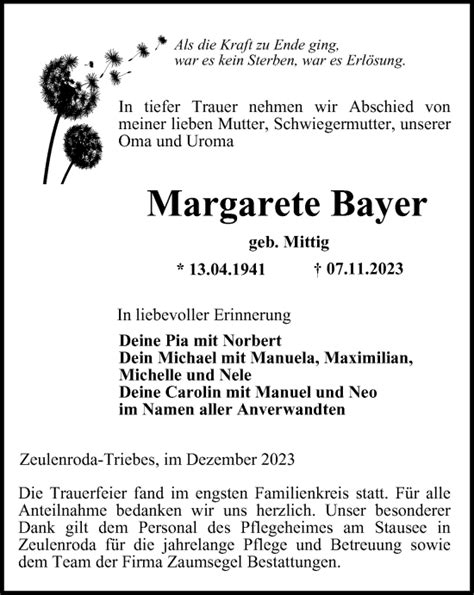 Als die Kraft zu Ende ging,
war es kein Sterben, war es Erlösung.

In tiefer Trauer nehmen wir Abschied von meiner lieben Mutter, Schwiegermutter, unserer Oma und Uroma

Margarete Bayer

geb. Mittig

* 13.04.1941 † 07.11.2023

In liebevoller Erinnerung

Deine Pia mit Norbert
Dein Michael mit Manuela, Maximilian, Michelle und Nele
Deine Carolin mit Manuel und Neo
im Namen aller Anverwandten

Zeulenroda-Triebes, im Dezember 2023

Die Trauerfeier fand im engsten Familienkreis statt. Für alle Anteilnahme bedanken wir uns herzlich. Unser besonderer Dank gilt dem Personal des Pflegeheimes am Stausee in Zeulenroda für die jahrelange Pflege und Betreuung sowie dem Team der Firma Zaumsegel Bestattungen.